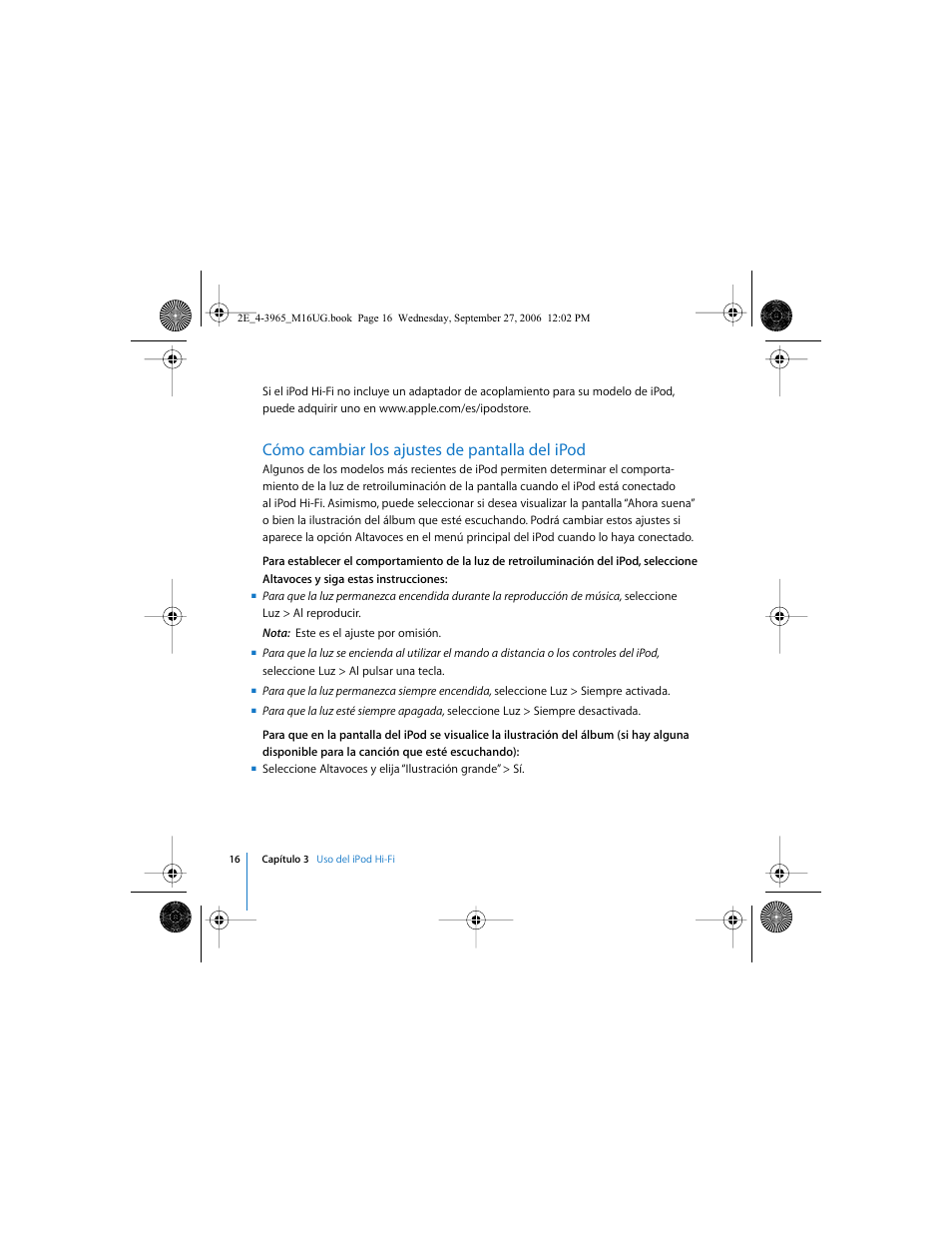 2E_4-3965_M16UG.book Page 16 Wednesday, September 27, 2006 12:02 PM

Si el iPod Hi-Fi no incluye un adaptador de acoplamiento para su modelo de iPod, puede adquirir uno en www.apple.com/es/ipodstore.

Cómo cambiar los ajustes de pantalla del iPod

Algunos de los modelos más recientes de iPod permiten determinar el comportamiento de la luz de retroiluminación de la pantalla cuando el iPod está conectado al iPod Hi-Fi. Asimismo, puede seleccionar si desea visualizar la pantalla "Ahora suena" o bien la ilustración del álbum que esté escuchando. Podrá cambiar estos ajustes si aparece la opción Altavoces en el menú principal del iPod cuando lo haya conectado.

Para establecer el comportamiento de la luz de retroiluminación del iPod, seleccione Altavoces y siga estas instrucciones:

- Para que la luz permanezca encendida durante la reproducción de música, seleccione Luz > Al reproducir.

Nota: Este es el ajuste por omisión.

- Para que la luz se encienda al utilizar el mando a distancia o los controles del iPod, seleccione Luz > Al pulsar una tecla.

- Para que la luz permanezca siempre encendida, seleccione Luz > Siempre activada.

- Para que la luz esté siempre apagada, seleccione Luz > Siempre desactivada.

Para que en la pantalla del iPod se visualice la ilustración del álbum (si hay alguna disponible para la canción que esté escuchando):

- Seleccione Altavoces y elija "Ilustración grande" > Sí.

16 Capítulo 3 Uso del iPod Hi-Fi